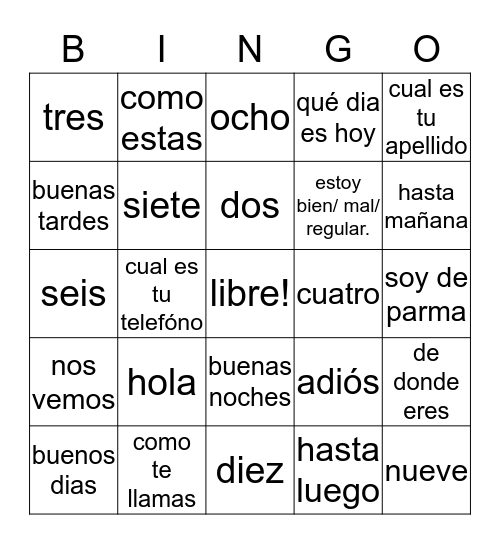 | B | I | N | G | O |
|---|---|---|---|---|
| tres | como estas | ocho | qué dia es hoy | cual es tu apellido |
| buenas tardes | siete | dos | estoy bien/ mal/ regular. | hasta mañana |
| seis | cual es tu telefóno | libre! | cuatro | soy de parma |
| nos vemos | hola | buenas noches | adiós | de donde eres |
| buenos dias | como te llamas | diez | hasta luego | nueve |